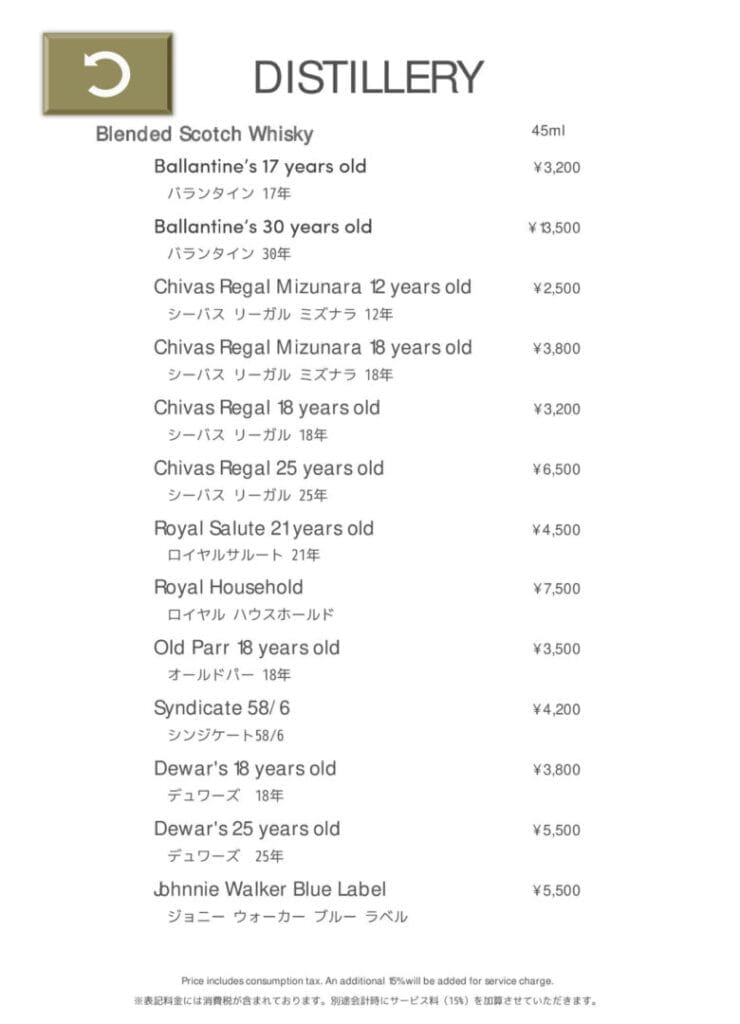 DISTILLERY

Blended Scotch Whisky 45ml

Ballantine's 17 years old ¥3,200
バランタイン 17年

Ballantine's 30 years old ¥13,500
バランタイン 30年

Chivas Regal Mizunara 12 years old ¥2,500
シーバス リーガル ミズナラ 12年

Chivas Regal Mizunara 18 years old ¥3,800
シーバス リーガル ミズナラ 18年

Chivas Regal 18 years old ¥3,200
シーバス リーガル 18年

Chivas Regal 25 years old ¥6,500
シーバス リーガル 25年

Royal Salute 21 years old ¥4,500
ロイヤルサルート 21年

Royal Household ¥7,500
ロイヤル ハウスホールド

Old Parr 18 years old ¥3,500
オールドパー 18年

Syndicate 58/6 ¥4,200
シンジケート58/6

Dewar's 18 years old ¥3,800
デュワーズ 18年

Dewar's 25 years old ¥5,500
デュワーズ 25年

Johnnie Walker Blue Label ¥5,500
ジョニー ウォーカー ブルー ラベル

Price includes consumption tax. An additional 15% will be added for service charge.
※表記料金には消費税が含まれております。別途会計時にサービス料（15%）を加算させていただきます。